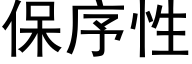 保序性